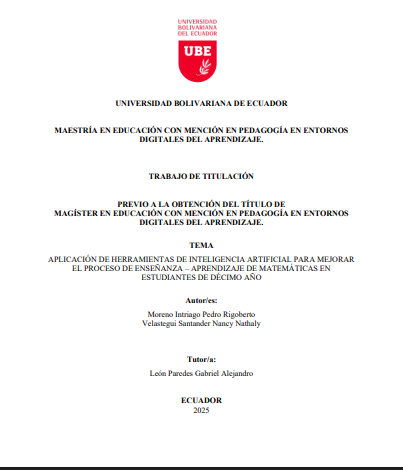 UNIVERSIDAD BOLIVARIANA DEL ECUADOR

UBE

UNIVERSIDAD BOLIVARIANA DE ECUADOR

MAESTRÍA EN EDUCACIÓN CON MENCIÓN EN PEDAGOGÍA EN ENTORNOS DIGITALES DEL APRENDIZAJE.

TRABAJO DE TITULACIÓN

PREVIO A LA OBTENCIÓN DEL TÍTULO DE
MAGÍSTER EN EDUCACIÓN CON MENCIÓN EN PEDAGOGÍA EN ENTORNOS DIGITALES DEL APRENDIZAJE.

TEMA

APLICACIÓN DE HERRAMIENTAS DE INTELIGENCIA ARTIFICIAL PARA MEJORAR EL PROCESO DE ENSEÑANZA – APRENDIZAJE DE MATEMÁTICAS EN ESTUDIANTES DE DÉCIMO AÑO

Autor/es:

Moreno Intriago Pedro Rigoberto
Velastegui Santander Nancy Nathaly

Tutor/a:

León Paredes Gabriel Alejandro

ECUADOR
2025